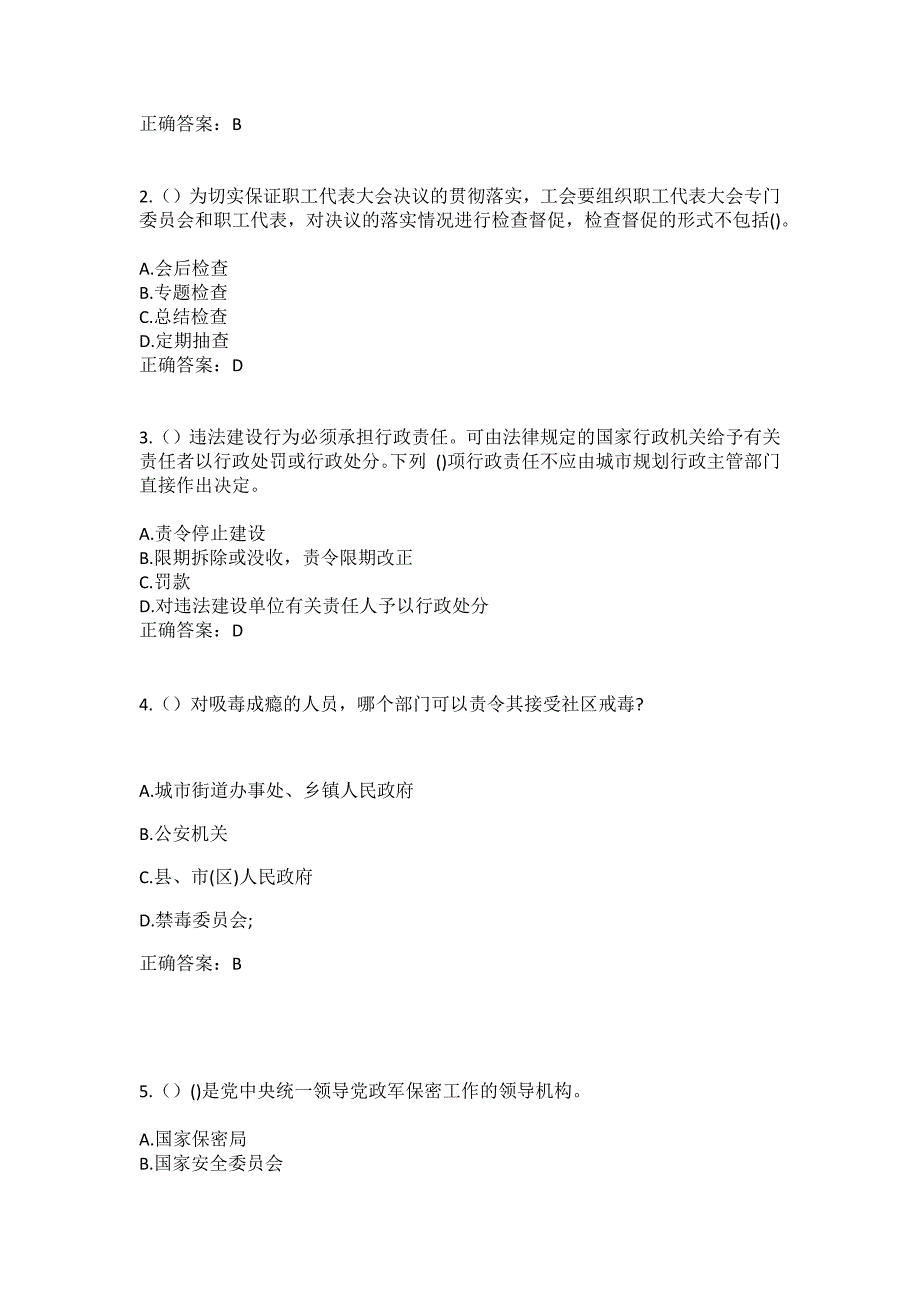 正确答案：B

2.（）为切实保证职工代表大会决议的贯彻落实，工会要组织职工代表大会专门委员会和职工代表，对决议的落实情况进行检查督促，检查督促的形式不包括()。

A.会后检查
B.专题检查
C.总结检查
D.定期抽查
正确答案：D

3.（）违法建设行为必须承担行政责任。可由法律规定的国家行政机关给予有关责任者以行政处罚或行政处分。下列 ()项行政责任不应由城市规划行政主管部门直接作出决定。

A.责令停止建设
B.限期拆除或没收，责令限期改正
C.罚款
D.对违法建设单位有关责任人予以行政处分
正确答案：D

4.（）对吸毒成瘾的人员，哪个部门可以责令其接受社区戒毒?

A.城市街道办事处、乡镇人民政府

B.公安机关

C.县、市(区)人民政府

D.禁毒委员会;

正确答案：B

5.（）()是党中央统一领导党政军保密工作的领导机构。

A.国家保密局
B.国家安全委员会